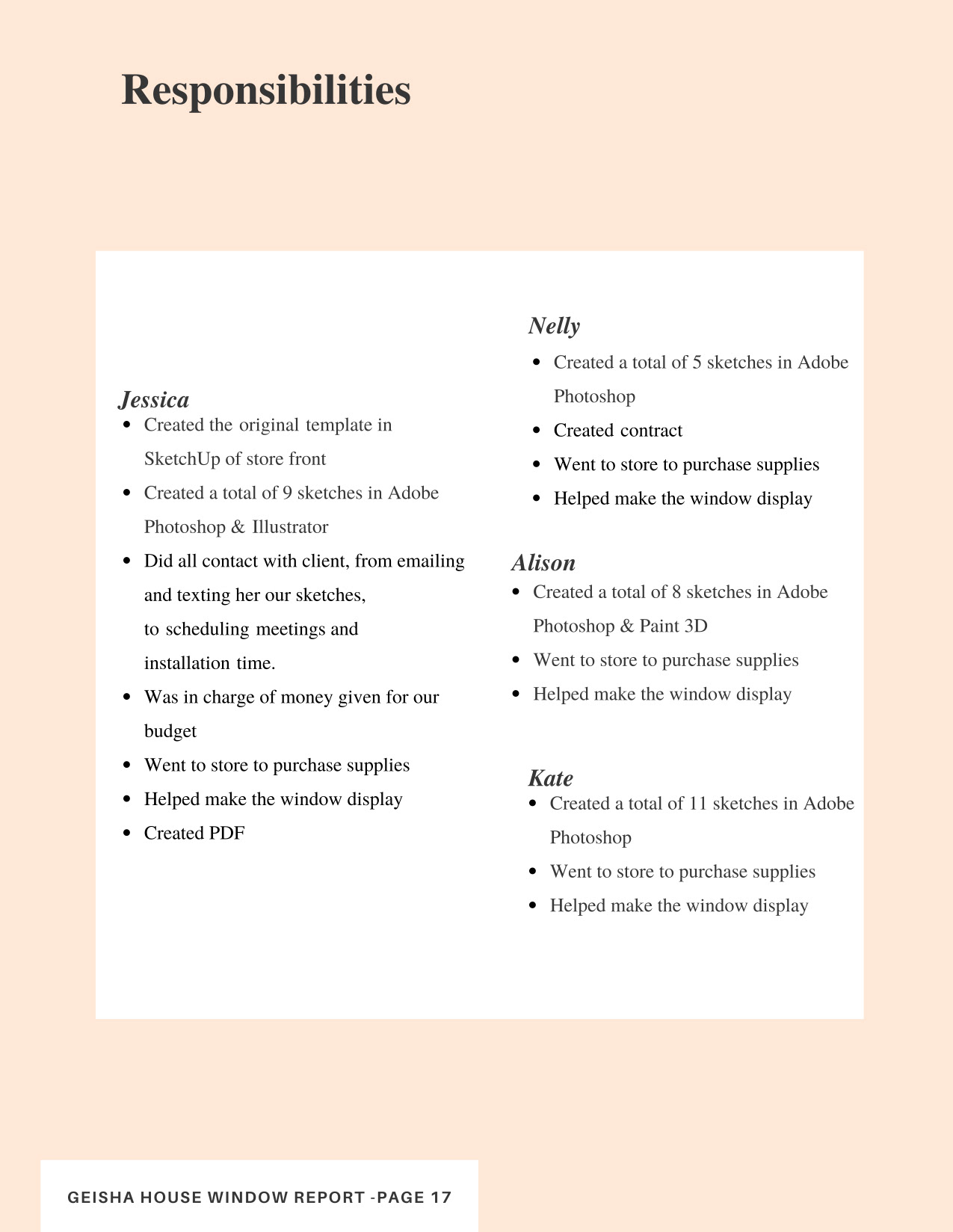 Responsibilities

Jessica
- Created the original template in SketchUp of store front
- Created a total of 9 sketches in Adobe Photoshop & Illustrator
- Did all contact with client, from emailing and texting her our sketches, to scheduling meetings and installation time.
- Was in charge of money given for our budget
- Went to store to purchase supplies
- Helped make the window display
- Created PDF

Nelly
- Created a total of 5 sketches in Adobe Photoshop
- Created contract
- Went to store to purchase supplies
- Helped make the window display

Alison
- Created a total of 8 sketches in Adobe Photoshop & Paint 3D
- Went to store to purchase supplies
- Helped make the window display

Kate
- Created a total of 11 sketches in Adobe Photoshop
- Went to store to purchase supplies
- Helped make the window display

GEISHA HOUSE WINDOW REPORT -PAGE 17